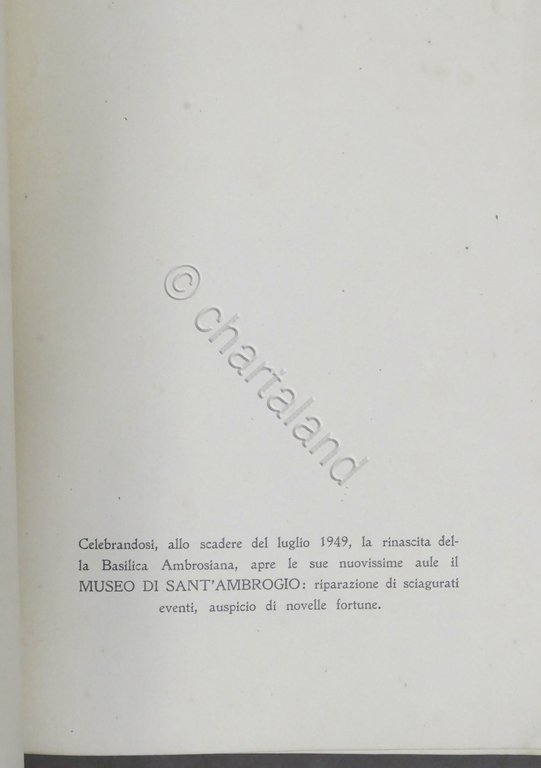 © chartaland

Celebrandosi, allo scadere del luglio 1949, la rinascita della Basilica Ambrosiana, apre le sue nuovissime aule il MUSEO DI SANT'AMBROGIO: riparazione di sciagurati eventi, auspicio di novelle fortune.